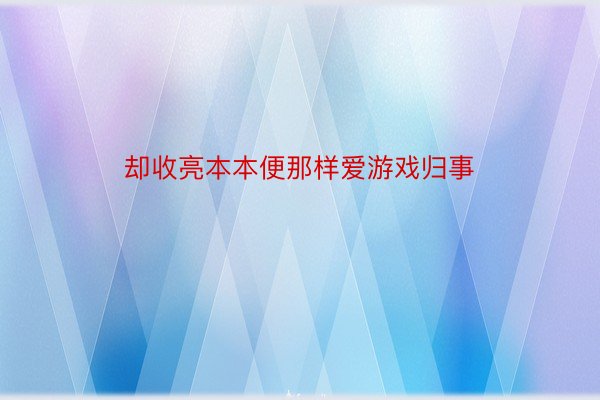 却收亮本本便那样爱游戏归事